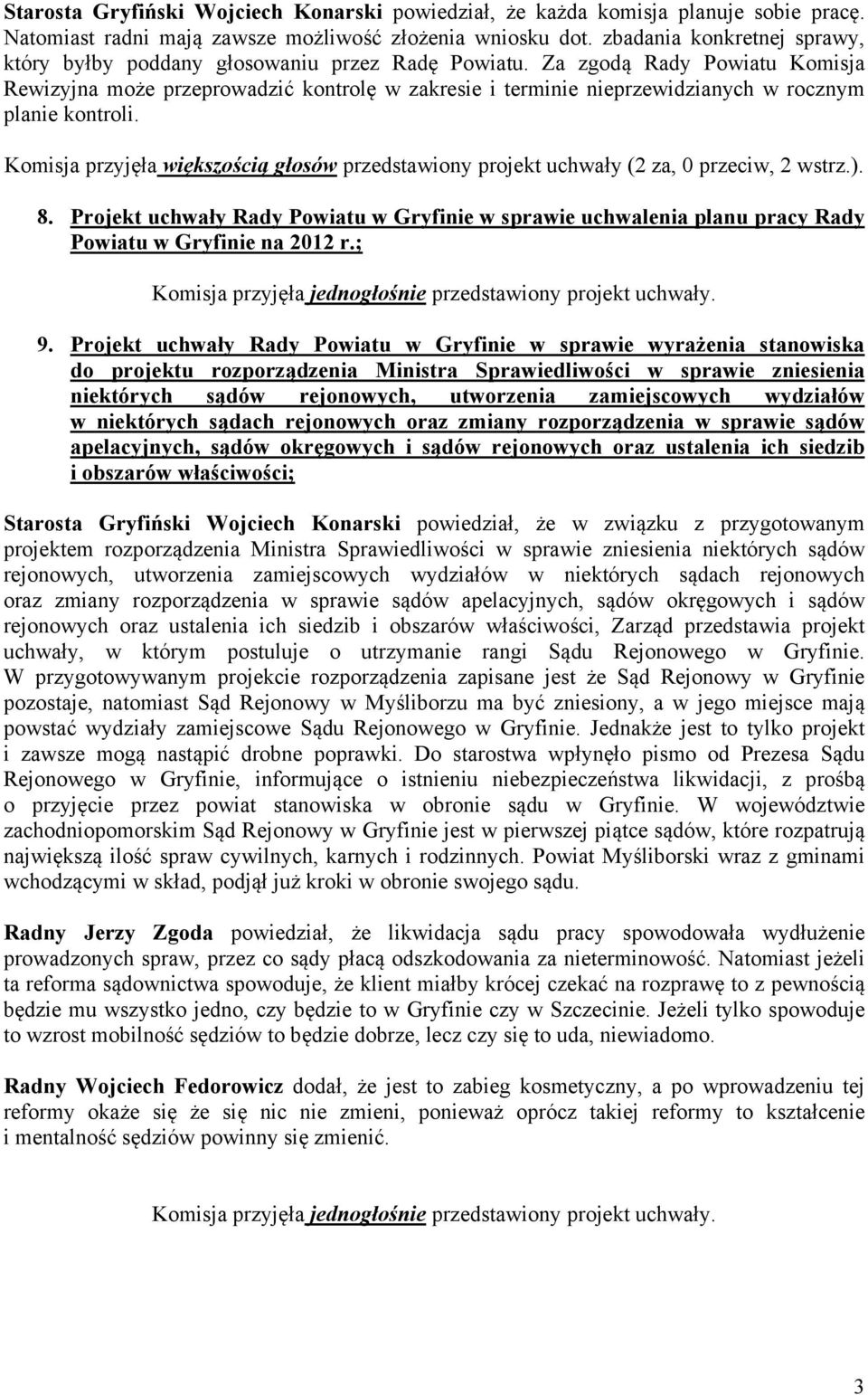 Starosta Gryfiński Wojciech Konarski powiedział, że każda komisja planuje sobie pracę. Natomiast radni mają zawsze możliwość złożenia wniosku dot. zbadania konkretnej sprawy, który byłby poddany głosowaniu przez Radę Powiatu. Za zgodą Rady Powiatu Komisja Rewizyjna może przeprowadzić kontrolę w zakresie i terminie nieprzewidzianych w rocznym planie kontroli.

Komisja przyjęła większością głosów przedstawiony projekt uchwały (2 za, 0 przeciw, 2 wstrz.).

8. Projekt uchwały Rady Powiatu w Gryfinie w sprawie uchwalenia planu pracy Rady Powiatu w Gryfinie na 2012 r.;

Komisja przyjęła jednogłośnie przedstawiony projekt uchwały.

9. Projekt uchwały Rady Powiatu w Gryfinie w sprawie wyrażenia stanowiska do projektu rozporządzenia Ministra Sprawiedliwości w sprawie zniesienia niektórych sądów rejonowych, utworzenia zamiejscowych wydziałów w niektórych sądach rejonowych oraz zmiany rozporządzenia w sprawie sądów apelacyjnych, sądów okręgowych i sądów rejonowych oraz ustalenia ich siedzib i obszarów właściwości;

Starosta Gryfiński Wojciech Konarski powiedział, że w związku z przygotowanym projektem rozporządzenia Ministra Sprawiedliwości w sprawie zniesienia niektórych sądów rejonowych, utworzenia zamiejscowych wydziałów w niektórych sądach rejonowych oraz zmiany rozporządzenia w sprawie sądów apelacyjnych, sądów okręgowych i sądów rejonowych oraz ustalenia ich siedzib i obszarów właściwości, Zarząd przedstawia projekt uchwały, w którym postuluje o utrzymanie rangi Sądu Rejonowego w Gryfinie. W przygotowywanym projekcie rozporządzenia zapisane jest że Sąd Rejonowy w Gryfinie pozostaje, natomiast Sąd Rejonowy w Myśliborzu ma być zniesiony, a w jego miejsce mają powstać wydziały zamiejscowe Sądu Rejonowego w Gryfinie. Jednakże jest to tylko projekt i zawsze mogą nastąpić drobne poprawki. Do starostwa wpłynęło pismo od Prezesa Sądu Rejonowego w Gryfinie, informujące o istnieniu niebezpieczeństwa likwidacji, z prośbą o przyjęcie przez powiat stanowiska w obronie sądu w Gryfinie. W województwie zachodniopomorskim Sąd Rejonowy w Gryfinie jest w pierwszej piątce sądów, które rozpatrują największą ilość spraw cywilnych, karnych i rodzinnych. Powiat Myśliborski wraz z gminami wchodzącymi w skład, podjął już kroki w obronie swojego sądu.

Radny Jerzy Zgoda powiedział, że likwidacja sądu pracy spowodowała wydłużenie prowadzonych spraw, przez co sądy płacą odszkodowania za nieterminowość. Natomiast jeżeli ta reforma sądownictwa spowoduje, że klient miałby krócej czekać na rozprawę to z pewnością będzie mu wszystko jedno, czy będzie to w Gryfinie czy w Szczecinie. Jeżeli tylko spowoduje to wzrost mobilność sędziów to będzie dobrze, lecz czy się to uda, niewiadomo.

Radny Wojciech Fedorowicz dodał, że jest to zabieg kosmetyczny, a po wprowadzeniu tej reformy okaże się że się nic nie zmieni, ponieważ oprócz takiej reformy to kształcenie i mentalność sędziów powinny się zmienić.

Komisja przyjęła jednogłośnie przedstawiony projekt uchwały.

3